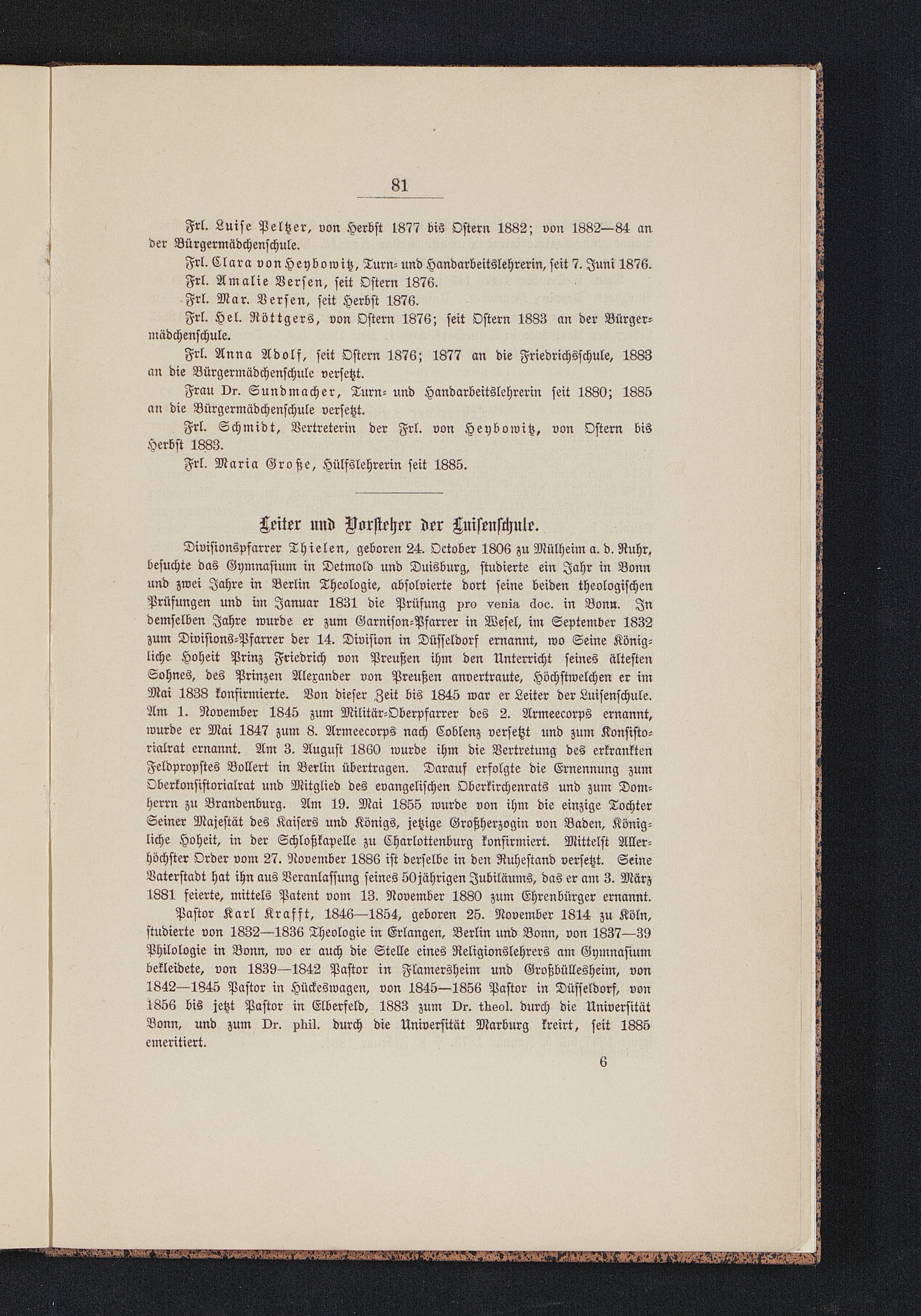 81

Frl. Luise Peltzer, von Herbst 1877 bis Ostern 1882; von 1882—84 an der Bürgermädchenschule.

Frl. Clara von Heybowitz, Turn- und Handarbeitslehrerin, seit 7. Juni 1876.

Frl. Amalie Versen, seit Ostern 1876.

Frl. Mar. Versen, seit Herbst 1876.

Frl. Hel. Röttgers, von Ostern 1876; seit Ostern 1883 an der Bürgermädchenschule.

Frl. Anna Adolf, seit Ostern 1876; 1877 an die Friedrichsschule, 1883 an die Bürgermädchenschule versetzt.

Frau Dr. Sundmacher, Turn- und Handarbeitslehrerin seit 1880; 1885 an die Bürgermädchenschule versetzt.

Frl. Schmidt, Vertreterin der Frl. von Heybowitz, von Ostern bis Herbst 1883.

Frl. Maria Große, Hülfslehrerin seit 1885.

Leiter und Vorsteher der Luisenschule.

Divisionspfarrer Thielen, geboren 24. October 1806 zu Mülheim a. d. Ruhr, besuchte das Gymnasium in Detmold und Duisburg, studierte ein Jahr in Bonn und zwei Jahre in Berlin Theologie, absolvierte dort seine beiden theologischen Prüfungen und im Januar 1831 die Prüfung pro venia doc. in Bonn. In demselben Jahre wurde er zum Garnison-Pfarrer in Wesel, im September 1832 zum Divisions-Pfarrer der 14. Division in Düsseldorf ernannt, wo Seine Königliche Hoheit Prinz Friedrich von Preußen ihm den Unterricht seines ältesten Sohnes, des Prinzen Alexander von Preußen anvertraute, Höchstwelchen er im Mai 1838 konfirmierte. Von dieser Zeit bis 1845 war er Leiter der Luisenschule. Am 1. November 1845 zum Militär-Oberpfarrer des 2. Armeecorps ernannt, wurde er Mai 1847 zum 8. Armeecorps nach Coblenz versetzt und zum Konsistorialrat ernannt. Am 3. August 1860 wurde ihm die Vertretung des erkrankten Feldpropstes Bollert in Berlin übertragen. Darauf erfolgte die Ernennung zum Oberkonsistorialrat und Mitglied des evangelischen Oberkirchenrats und zum Domherrn zu Brandenburg. Am 19. Mai 1855 wurde von ihm die einzige Tochter Seiner Majestät des Kaisers und Königs, jetzige Großherzogin von Baden, Königliche Hoheit, in der Schloßkapelle zu Charlottenburg konfirmiert. Mittelst Allerhöchster Order vom 27. November 1886 ist derselbe in den Ruhestand versetzt. Seine Vaterstadt hat ihn aus Veranlassung seines 50jährigen Jubiläums, das er am 3. März 1881 feierte, mittels Patent vom 13. November 1880 zum Ehrenbürger ernannt.

Pastor Karl Krafft, 1846—1854, geboren 25. November 1814 zu Köln, studierte von 1832—1836 Theologie in Erlangen, Berlin und Bonn, von 1837—39 Philologie in Bonn, wo er auch die Stelle eines Religionslehrers am Gymnasium bekleidete, von 1839—1842 Pastor in Flamersheim und Großbüllesheim, von 1842—1845 Pastor in Hückeswagen, von 1845—1856 Pastor in Düsseldorf, von 1856 bis jetzt Pastor in Elberfeld, 1883 zum Dr. theol. durch die Universität Bonn, und zum Dr. phil. durch die Universität Marburg kreirt, seit 1885 emeritiert.

6